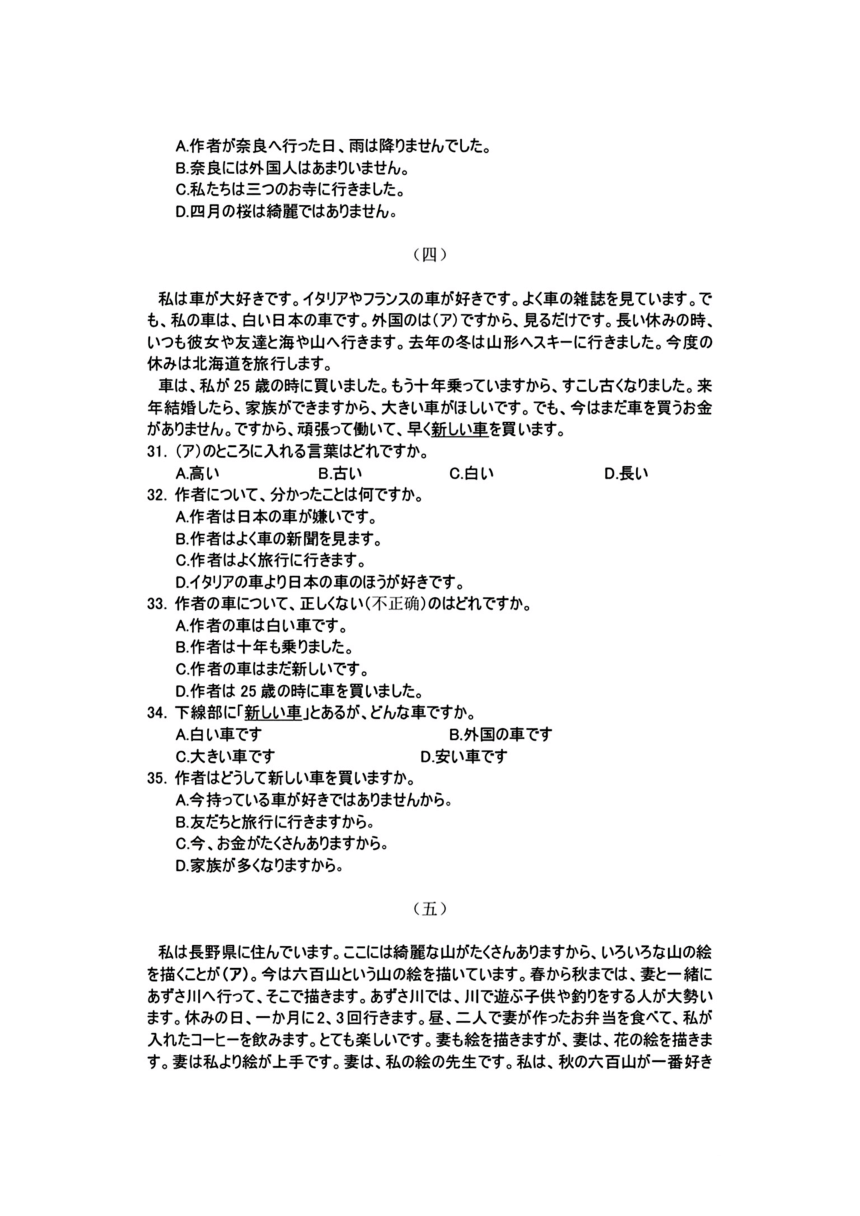 A.作者が奈良へ行った日、雨は降りませんでした。
B.奈良には外国人はあまりいません。
C.私たちは三つのお寺に行きました。
D.四月の桜は綺麗ではありません。

（四）

私は車が大好きです。イタリアやフランスの車が好きです。よく車の雑誌を見ています。でも、私の車は、白い日本の車です。外国のは(ア)ですから、見るだけです。長い休みの時、いつも彼女や友達と海や山へ行きます。去年の冬は山形へスキーに行きました。今度の休みは北海道を旅行します。

車は、私が 25 歳の時に買いました。もう十年乗っていますから、すこし古くなりました。来年結婚したら、家族ができますから、大きい車がほしいです。でも、今はまだ車を買うお金がありません。ですから、頑張って働いて、早く新しい車を買います。

31. (ア)のところに入れる言葉はどれですか。
A.高い　B.古い　C.白い　D.長い
32. 作者について、分かったことは何ですか。
A.作者は日本の車が嫌いです。
B.作者はよく車の新聞を見ます。
C.作者はよく旅行に行きます。
D.イタリアの車より日本の車のほうが好きです。
33. 作者の車について、正しくない(不正确)のはどれですか。
A.作者の車は白い車です。
B.作者は十年も乗りました。
C.作者の車はまだ新しいです。
D.作者は 25 歳の時に車を買いました。
34. 下線部に「新しい車」とあるが、どんな車ですか。
A.白い車です　B.外国の車です
C.大きい車です　D.安い車です
35. 作者はどうして新しい車を買いますか。
A.今持っている車が好きではありませんから。
B.友だちと旅行に行きますから。
C.今、お金がたくさんありますから。
D.家族が多くなりますから。

（五）

私は長野県に住んでいます。ここには綺麗な山がたくさんありますから、いろいろな山の絵を描くことが(ア)。今は六百山という山の絵を描いています。春から秋までは、妻と一緒にあずさ川へ行って、そこで描きます。あずさ川では、川で遊ぶ子供や釣りをする人が大勢います。休みの日、一か月に 2、3 回行きます。昼、二人で妻が作ったお弁当を食べて、私が入れたコーヒーを飲みます。とても楽しいです。妻も絵を描きますが、妻は、花の絵を描きます。妻は私より絵が上手です。妻は、私の絵の先生です。私は、秋の六百山が一番好き